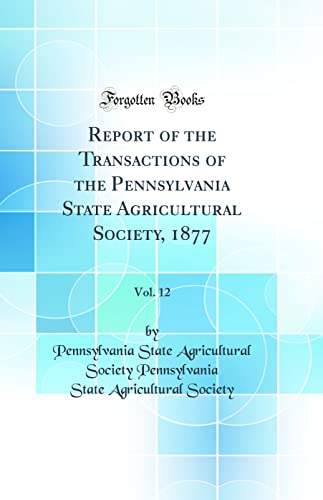 Forgotten Books

Report of the Transactions of the Pennsylvania State Agricultural Society, 1877

Vol. 12

by

Pennsylvania State Agricultural Society Pennsylvania State Agricultural Society